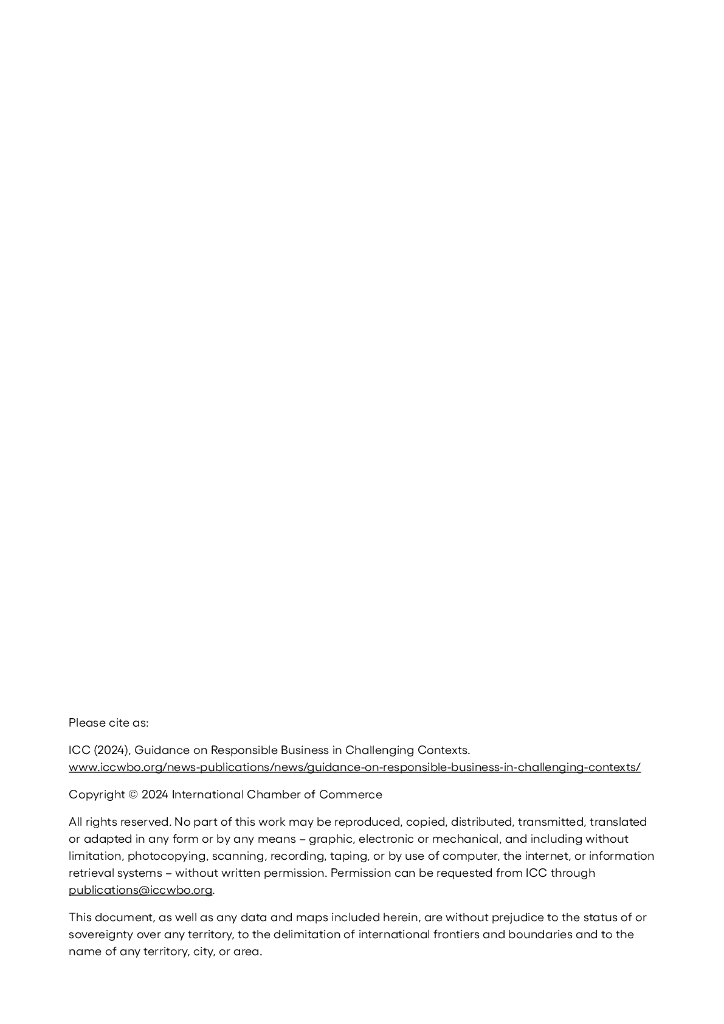 Please cite as:

ICC (2024), Guidance on Responsible Business in Challenging Contexts. www.iccwbo.org/news-publications/news/guidance-on-responsible-business-in-challenging-contexts/

Copyright © 2024 International Chamber of Commerce

All rights reserved. No part of this work may be reproduced, copied, distributed, transmitted, translated or adapted in any form or by any means – graphic, electronic or mechanical, and including without limitation, photocopying, scanning, recording, taping, or by use of computer, the internet, or information retrieval systems – without written permission. Permission can be requested from ICC through publications@iccwbo.org.

This document, as well as any data and maps included herein, are without prejudice to the status of or sovereignty over any territory, to the delimitation of international frontiers and boundaries and to the name of any territory, city, or area.